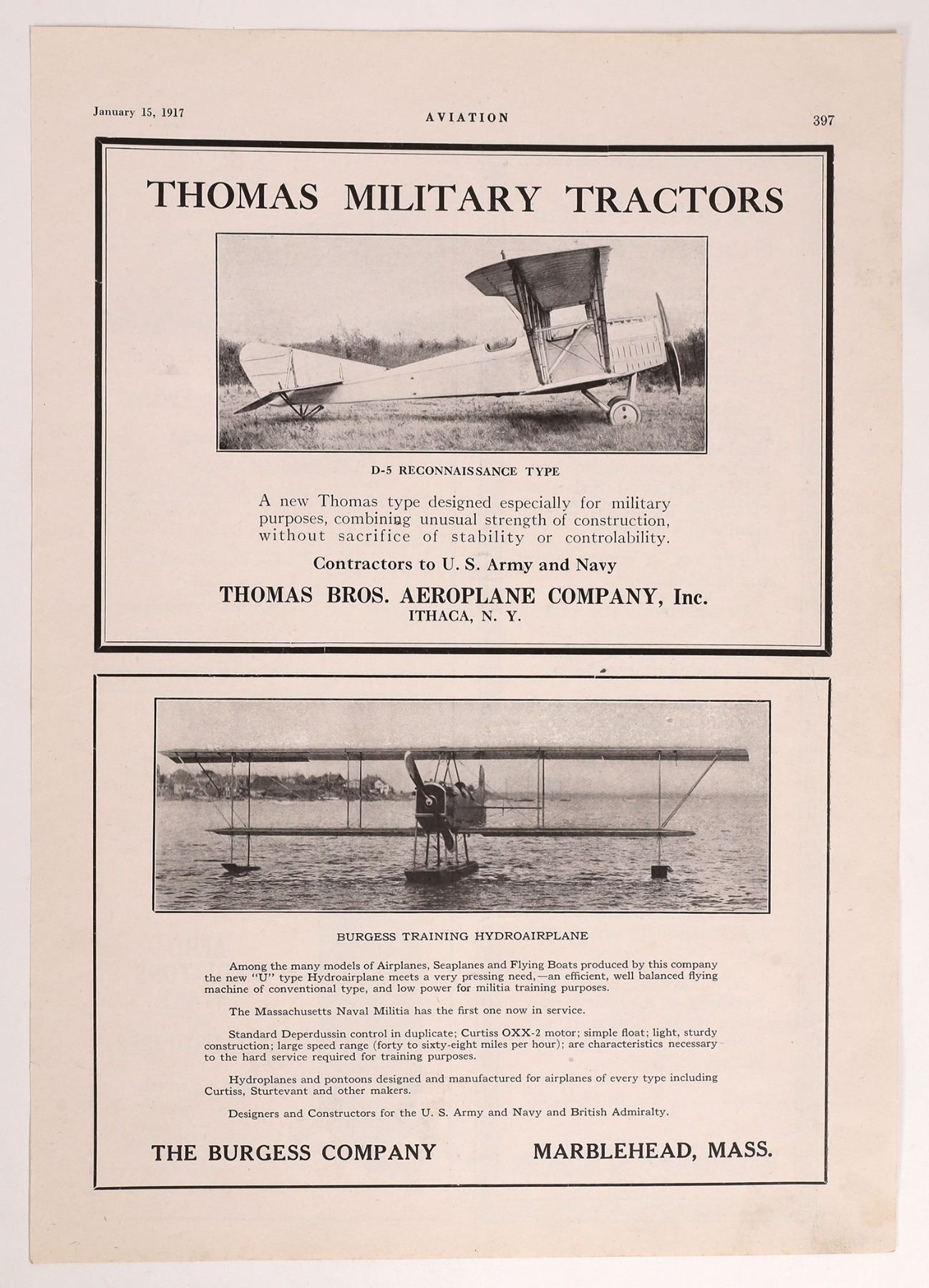 January 15, 1917 AVIATION 397

THOMAS MILITARY TRACTORS

D-5 RECONNAISSANCE TYPE

A new Thomas type designed especially for military purposes, combining unusual strength of construction, without sacrifice of stability or controlability.

Contractors to U. S. Army and Navy

THOMAS BROS. AEROPLANE COMPANY, Inc.
ITHACA, N. Y.

BURGESS TRAINING HYDROAIRPLANE

Among the many models of Airplanes, Seaplanes and Flying Boats produced by this company the new "U" type Hydroairplane meets a very pressing need,—an efficient, well balanced flying machine of conventional type, and low power for militia training purposes.

The Massachusetts Naval Militia has the first one now in service.

Standard Deperdussin control in duplicate; Curtiss OXX-2 motor; simple float; light, sturdy construction; large speed range (forty to sixty-eight miles per hour); are characteristics necessary to the hard service required for training purposes.

Hydroplanes and pontoons designed and manufactured for airplanes of every type including Curtiss, Sturtevant and other makers.

Designers and Constructors for the U. S. Army and Navy and British Admiralty.

THE BURGESS COMPANY MARBLEHEAD, MASS.